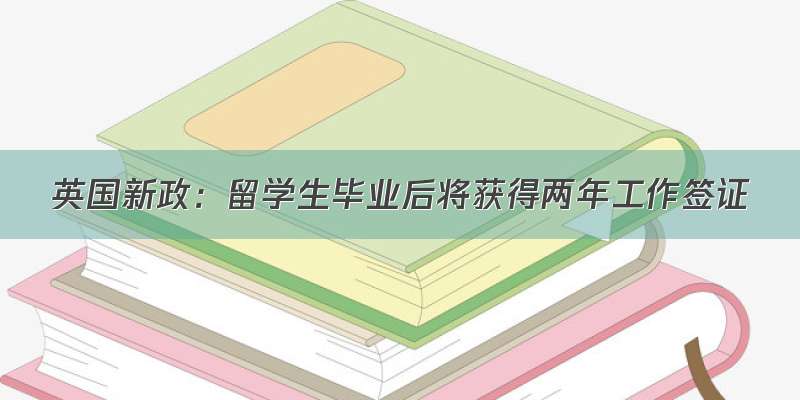 英国新政：留学生毕业后将获得两年工作签证